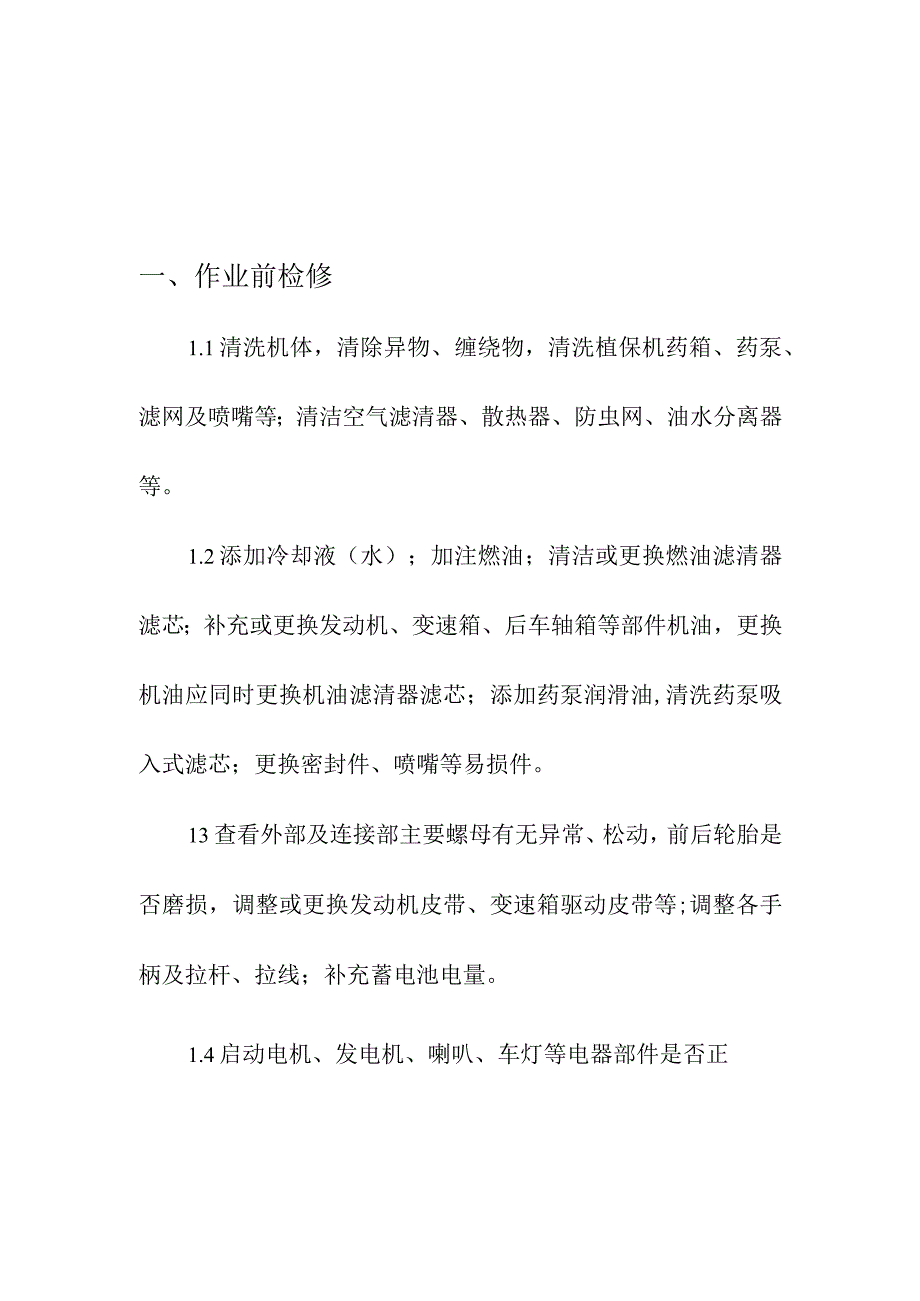 一、作业前检修

1.1 清洗机体，清除异物、缠绕物，清洗植保机药箱、药泵、滤网及喷嘴等；清洁空气滤清器、散热器、防虫网、油水分离器等。

1.2 添加冷却液（水）；加注燃油；清洁或更换燃油滤清器滤芯；补充或更换发动机、变速箱、后车轴箱等部件机油，更换机油应同时更换机油滤清器滤芯；添加药泵润滑油，清洗药泵吸入式滤芯；更换密封件、喷嘴等易损件。

13 查看外部及连接部主要螺母有无异常、松动，前后轮胎是否磨损，调整或更换发动机皮带、变速箱驱动皮带等；调整各手柄及拉杆、拉线；补充蓄电池电量。

1.4 启动电机、发电机、喇叭、车灯等电器部件是否正